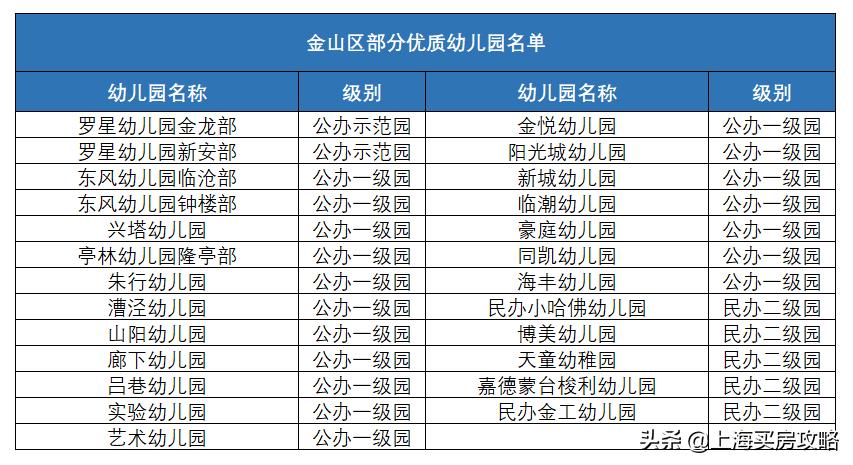 金山区部分优质幼儿园名单

| 幼儿园名称 | 级别 | 幼儿园名称 | 级别 |
|---|---|---|---|
| 罗星幼儿园金龙部 | 公办示范园 | 金悦幼儿园 | 公办一级园 |
| 罗星幼儿园新安部 | 公办示范园 | 阳光城幼儿园 | 公办一级园 |
| 东风幼儿园临沧部 | 公办一级园 | 新城幼儿园 | 公办一级园 |
| 东风幼儿园钟楼部 | 公办一级园 | 临潮幼儿园 | 公办一级园 |
| 兴塔幼儿园 | 公办一级园 | 豪庭幼儿园 | 公办一级园 |
| 亭林幼儿园隆亭部 | 公办一级园 | 同凯幼儿园 | 公办一级园 |
| 朱行幼儿园 | 公办一级园 | 海丰幼儿园 | 公办一级园 |
| 漕泾幼儿园 | 公办一级园 | 民办小哈佛幼儿园 | 民办二级园 |
| 山阳幼儿园 | 公办一级园 | 博美幼儿园 | 民办二级园 |
| 廊下幼儿园 | 公办一级园 | 天童幼稚园 | 民办二级园 |
| 吕巷幼儿园 | 公办一级园 | 嘉德蒙台梭利幼儿园 | 民办二级园 |
| 实验幼儿园 | 公办一级园 | 民办金工幼儿园 | 民办二级园 |
| 艺术幼儿园 | 公办一级园 | | |

头条 @上海买房攻略